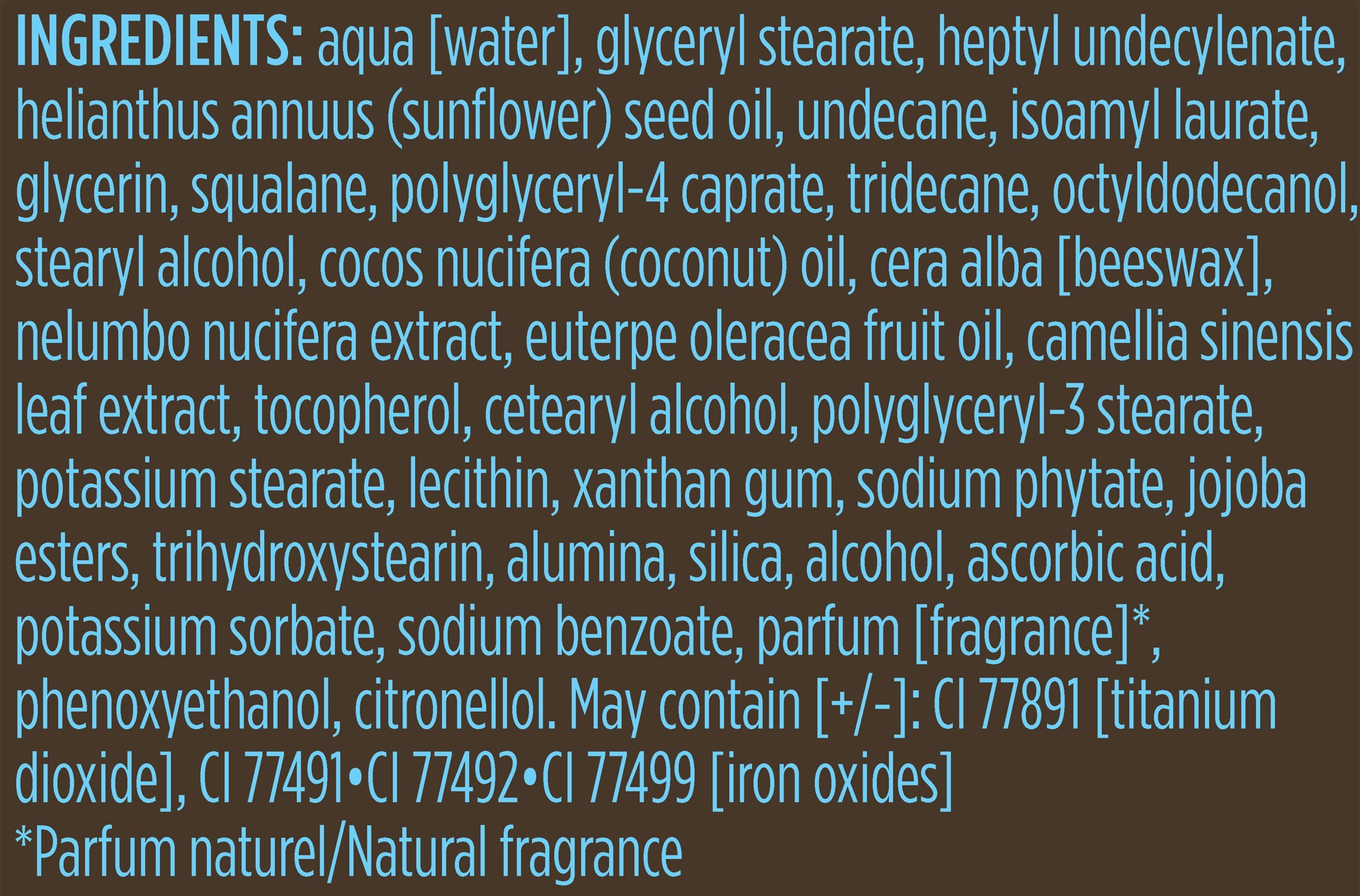 INGREDIENTS: aqua [water], glyceryl stearate, heptyl undecylenate, helianthus annuus (sunflower) seed oil, undecane, isoamyl laurate, glycerin, squalane, polyglyceryl-4 caprate, tridecane, octyldodecanol, stearyl alcohol, cocos nucifera (coconut) oil, cera alba [beeswax], nelumbo nucifera extract, euterpe oleracea fruit oil, camellia sinensis leaf extract, tocopherol, cetearyl alcohol, polyglyceryl-3 stearate, potassium stearate, lecithin, xanthan gum, sodium phytate, jojoba esters, trihydroxystearin, alumina, silica, alcohol, ascorbic acid, potassium sorbate, sodium benzoate, parfum [fragrance]*, phenoxyethanol, citronellol. May contain [+/-]: CI 77891 [titanium dioxide], CI 77491•CI 77492•CI 77499 [iron oxides]
*Parfum naturel/Natural fragrance